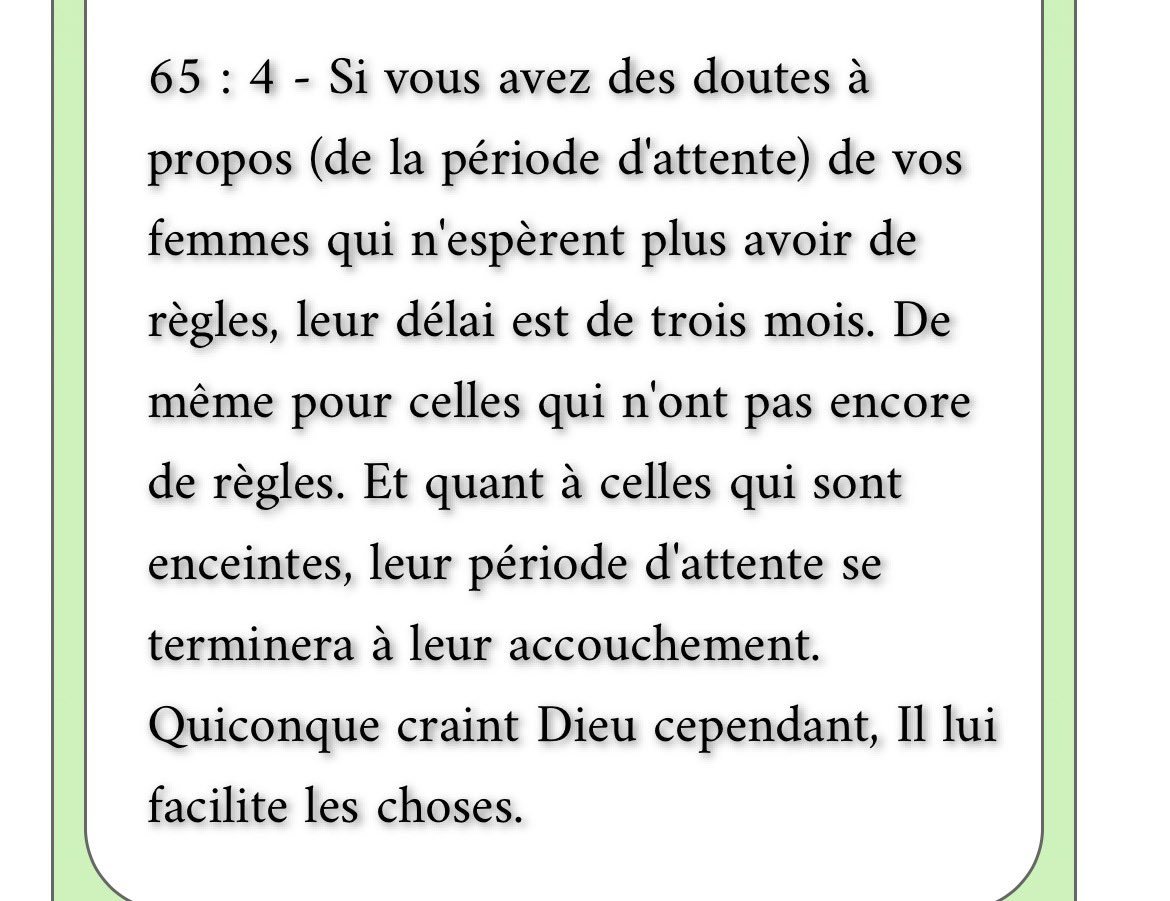 65 : 4 - Si vous avez des doutes à propos (de la période d'attente) de vos femmes qui n'espèrent plus avoir de règles, leur délai est de trois mois. De même pour celles qui n'ont pas encore de règles. Et quant à celles qui sont enceintes, leur période d'attente se terminera à leur accouchement. Quiconque craint Dieu cependant, Il lui facilite les choses.